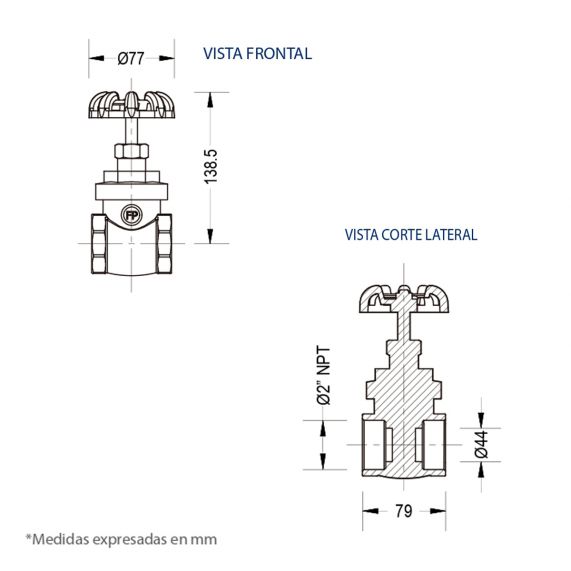 Ø77

VISTA FRONTAL

138.5

FP

VISTA CORTE LATERAL

Ø2" NPT

Ø44

79

*Medidas expresadas en mm